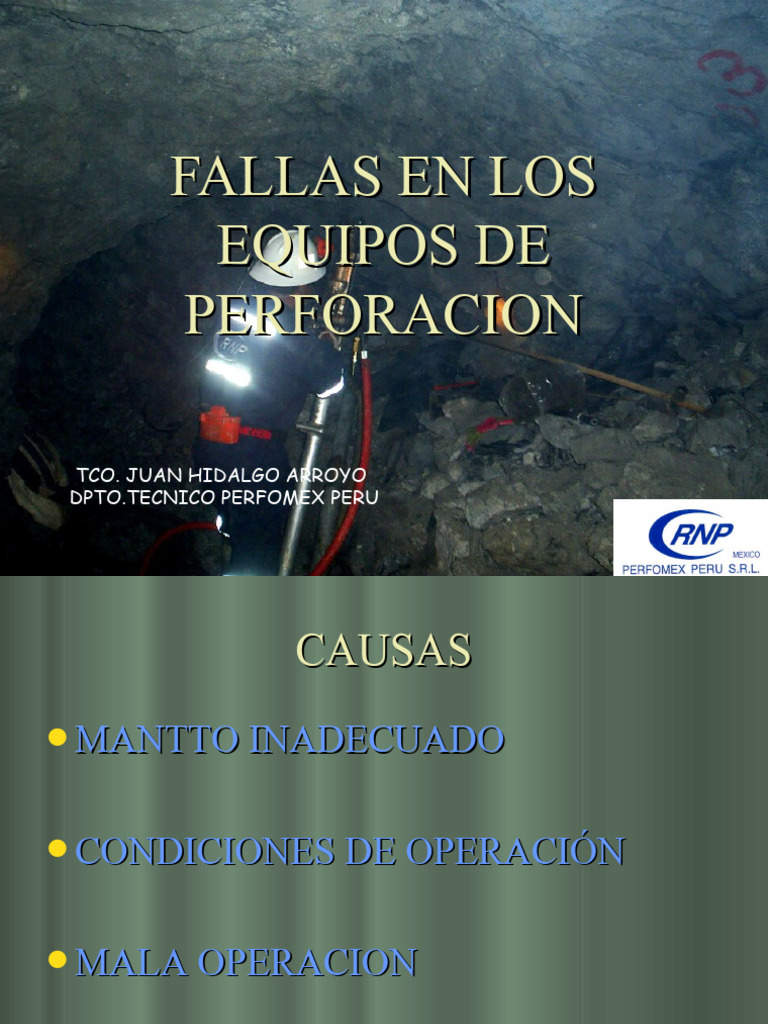 FALLAS EN LOS EQUIPOS DE PERFORACION

TCO. JUAN HIDALGO ARROYO
DPTO.TECNICO PERFOMEX PERU

RNP
MEXICO
PERFOMEX PERU S.R.L.

CAUSAS

• MANTTO INADECUADO
• CONDICIONES DE OPERACIÓN
• MALA OPERACION